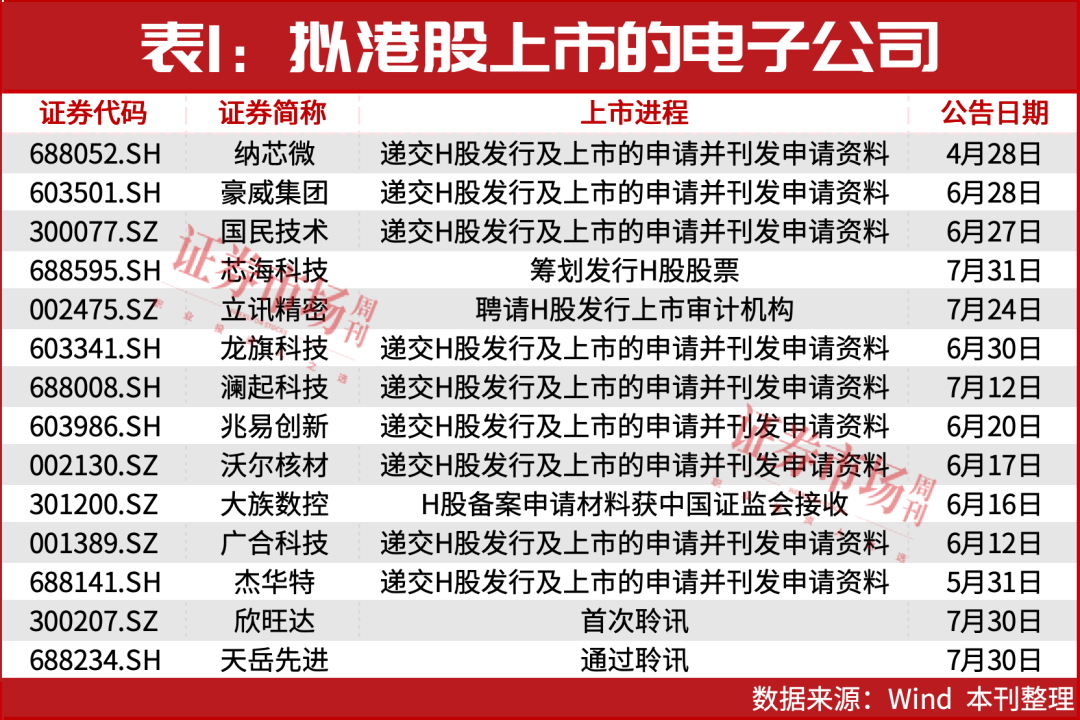 表1：拟港股上市的电子公司

| 证券代码 | 证券简称 | 上市进程 | 公告日期 |
|---|---|---|---|
| 688052.SH | 纳芯微 | 递交H股发行及上市的申请并刊发申请资料 | 4月28日 |
| 603501.SH | 豪威集团 | 递交H股发行及上市的申请并刊发申请资料 | 6月28日 |
| 300077.SZ | 国民技术 | 递交H股发行及上市的申请并刊发申请资料 | 6月27日 |
| 688595.SH | 芯海科技 | 筹划发行H股股票 | 7月31日 |
| 002475.SZ | 立讯精密 | 聘请H股发行上市审计机构 | 7月24日 |
| 603341.SH | 龙旗科技 | 递交H股发行及上市的申请并刊发申请资料 | 6月30日 |
| 688008.SH | 澜起科技 | 递交H股发行及上市的申请并刊发申请资料 | 7月12日 |
| 603986.SH | 兆易创新 | 递交H股发行及上市的申请并刊发申请资料 | 6月20日 |
| 002130.SZ | 沃尔核材 | 递交H股发行及上市的申请并刊发申请资料 | 6月17日 |
| 301200.SZ | 大族数控 | H股备案申请材料获中国证监会接收 | 6月16日 |
| 001389.SZ | 广合科技 | 递交H股发行及上市的申请并刊发申请资料 | 6月12日 |
| 688141.SH | 杰华特 | 递交H股发行及上市的申请并刊发申请资料 | 5月31日 |
| 300207.SZ | 欣旺达 | 首次聆讯 | 7月30日 |
| 688234.SH | 天岳先进 | 通过聆讯 | 7月30日 |

数据来源：Wind 本刊整理

证券市场周刊